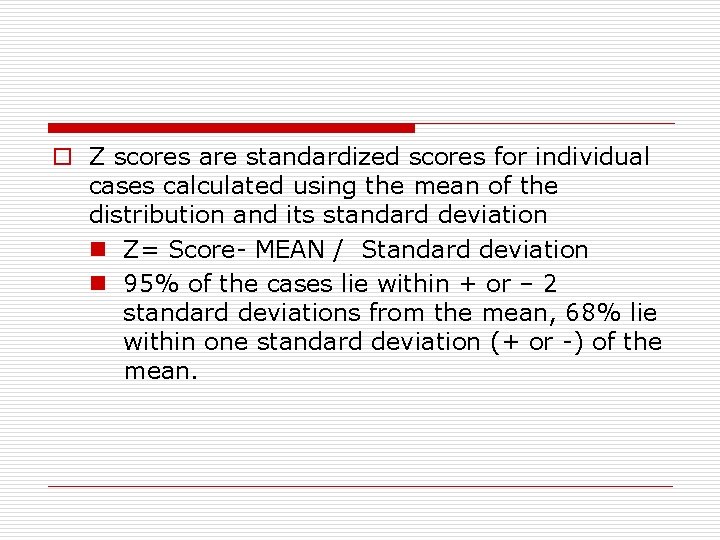 Z scores are standardized scores for individual cases calculated using the mean of the distribution and its standard deviation

Z= Score- MEAN / Standard deviation

95% of the cases lie within + or – 2 standard deviations from the mean, 68% lie within one standard deviation (+ or -) of the mean.